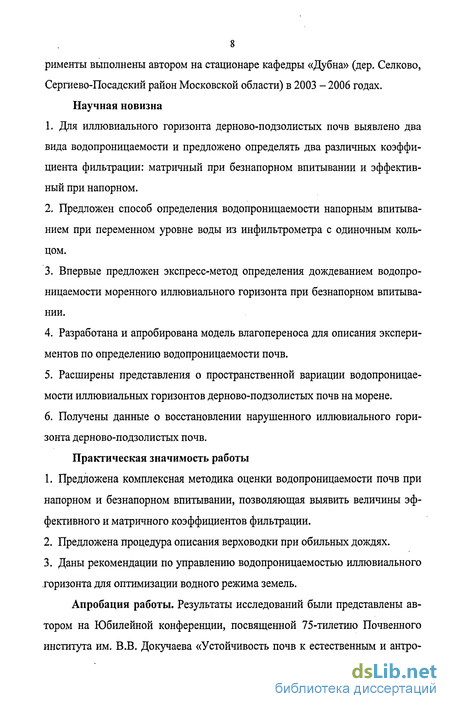 8

рименты выполнены автором на стационаре кафедры «Дубна» (дер. Селково, Сергиево-Посадский район Московской области) в 2003 – 2006 годах.

Научная новизна

1. Для иллювиального горизонта дерново-подзолистых почв выявлено два вида водопроницаемости и предложено определять два различных коэффициента фильтрации: матричный при безнапорном впитывании и эффективный при напорном.

2. Предложен способ определения водопроницаемости напорным впитыванием при переменном уровне воды из инфильтрометра с одиночным кольцом.

3. Впервые предложен экспресс-метод определения дождеванием водопроницаемости моренного иллювиального горизонта при безнапорном впитывании.

4. Разработана и апробирована модель влагопереноса для описания экспериментов по определению водопроницаемости почв.

5. Расширены представления о пространственной вариации водопроницаемости иллювиальных горизонтов дерново-подзолистых почв на морене.

6. Получены данные о восстановлении нарушенного иллювиального горизонта дерново-подзолистых почв.

Практическая значимость работы

1. Предложена комплексная методика оценки водопроницаемости почв при напорном и безнапорном впитывании, позволяющая выявить величины эффективного и матричного коэффициентов фильтрации.

2. Предложена процедура описания верховодки при обильных дождях.

3. Даны рекомендации по управлению водопроницаемостью иллювиального горизонта для оптимизации водного режима земель.

Апробация работы. Результаты исследований были представлены автором на Юбилейной конференции, посвященной 75-тилетию Почвенного института им. В.В. Докучаева «Устойчивость почв к естественным и антро-

dsLib.net
библиотека диссертаций